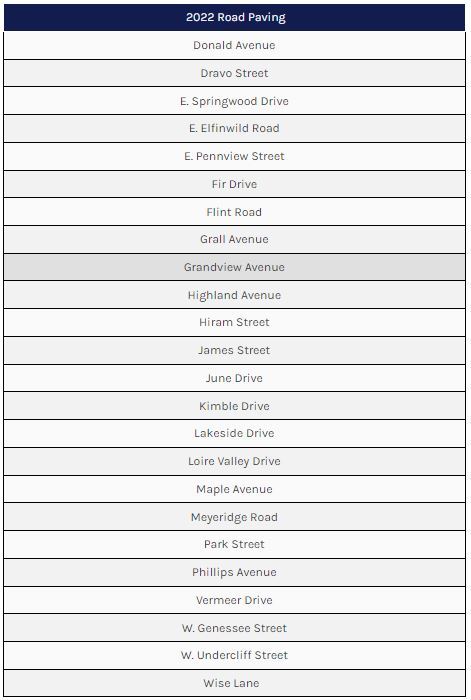 | 2022 Road Paving |
|---|
| Donald Avenue |
| Dravo Street |
| E. Springwood Drive |
| E. Elfinwild Road |
| E. Pennview Street |
| Fir Drive |
| Flint Road |
| Grall Avenue |
| Grandview Avenue |
| Highland Avenue |
| Hiram Street |
| James Street |
| June Drive |
| Kimble Drive |
| Lakeside Drive |
| Loire Valley Drive |
| Maple Avenue |
| Meyeridge Road |
| Park Street |
| Phillips Avenue |
| Vermeer Drive |
| W. Genessee Street |
| W. Undercliff Street |
| Wise Lane |